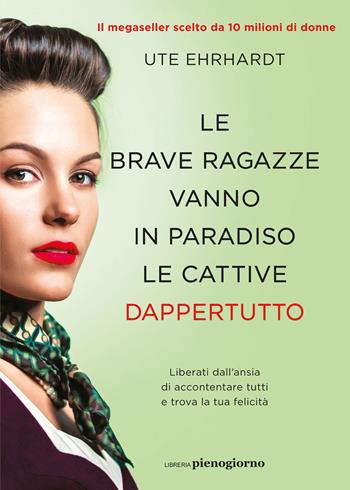 Il megaseller scelto da 10 milioni di donne

UTE EHRHARDT

LE BRAVE RAGAZZE VANNO IN PARADISO LE CATTIVE DAPPERTUTTO

Liberati dall'ansia di accontentare tutti e trova la tua felicità

LIBRERIA pienogiorno